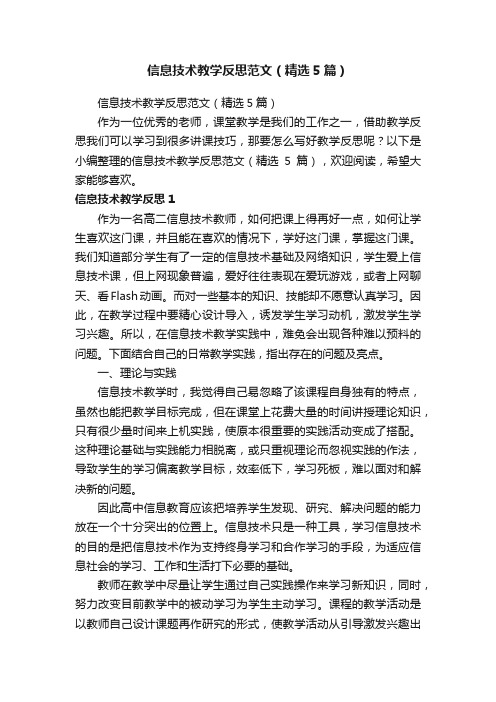 信息技术教学反思范文（精选5篇）

信息技术教学反思范文（精选5篇）

作为一位优秀的老师，课堂教学是我们的工作之一，借助教学反思我们可以学习到很多讲课技巧，那要怎么写好教学反思呢？以下是小编整理的信息技术教学反思范文（精选 5 篇），欢迎阅读，希望大家能够喜欢。

信息技术教学反思1

作为一名高二信息技术教师，如何把课上得再好一点，如何让学生喜欢这门课，并且能在喜欢的情况下，学好这门课，掌握这门课。我们知道部分学生有了一定的信息技术基础及网络知识，学生爱上信息技术课，但上网现象普遍，爱好往往表现在爱玩游戏，或者上网聊天、看Flash动画。而对一些基本的知识、技能却不愿意认真学习。因此，在教学过程中要精心设计导入，诱发学生学习动机，激发学生学习兴趣。所以，在信息技术教学实践中，难免会出现各种难以预料的问题。下面结合自己的日常教学实践，指出存在的问题及亮点。

一、理论与实践

信息技术教学时，我觉得自己易忽略了该课程自身独有的特点，虽然也能把教学目标完成，但在课堂上花费大量的时间讲授理论知识，只有很少量时间来上机实践，使原本很重要的实践活动变成了搭配。这种理论基础与实践能力相脱离，或只重视理论而忽视实践的作法，导致学生的学习偏离教学目标，效率低下，学习死板，难以面对和解决新的问题。

因此高中信息教育应该把培养学生发现、研究、解决问题的能力放在一个十分突出的位置上。信息技术只是一种工具，学习信息技术的目的是把信息技术作为支持终身学习和合作学习的手段，为适应信息社会的学习、工作和生活打下必要的基础。

教师在教学中尽量让学生通过自己实践操作来学习新知识，同时，努力改变目前教学中的被动学习为学生主动学习。课程的教学活动是以教师自己设计课题再作研究的形式，使教学活动从引导激发兴趣出